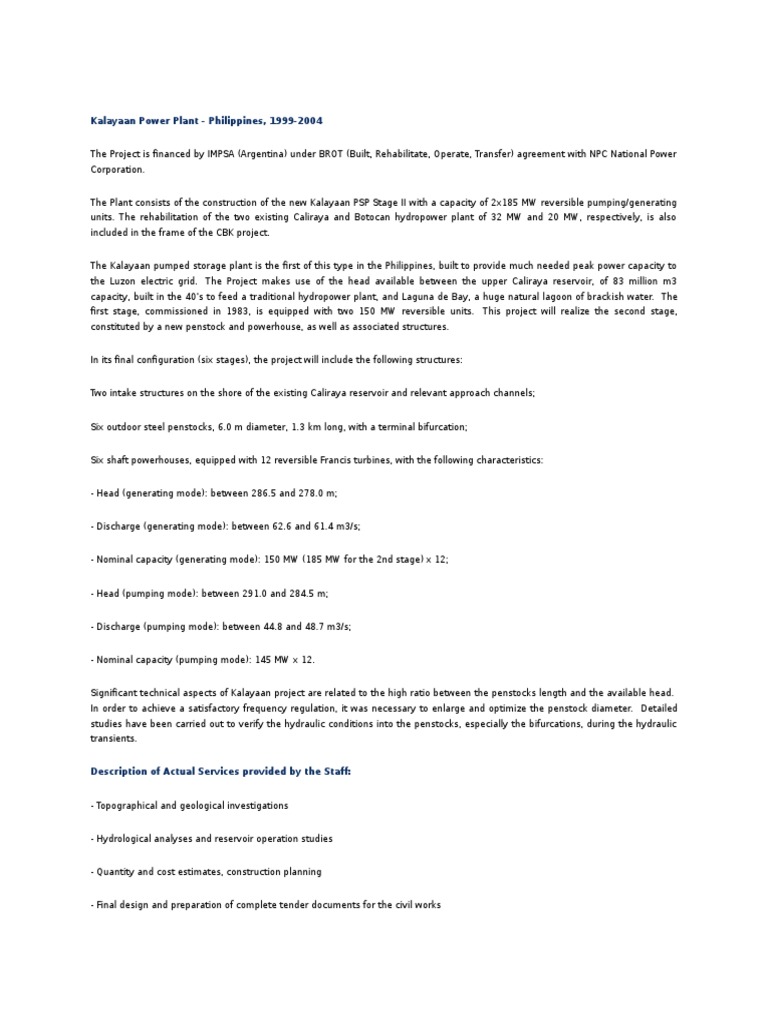 Kalayaan Power Plant - Philippines, 1999-2004

The Project is financed by IMPSA (Argentina) under BROT (Built, Rehabilitate, Operate, Transfer) agreement with NPC National Power Corporation.

The Plant consists of the construction of the new Kalayaan PSP Stage II with a capacity of 2x185 MW reversible pumping/generating units. The rehabilitation of the two existing Caliraya and Botocan hydropower plant of 32 MW and 20 MW, respectively, is also included in the frame of the CBK project.

The Kalayaan pumped storage plant is the first of this type in the Philippines, built to provide much needed peak power capacity to the Luzon electric grid. The Project makes use of the head available between the upper Caliraya reservoir, of 83 million m3 capacity, built in the 40's to feed a traditional hydropower plant, and Laguna de Bay, a huge natural lagoon of brackish water. The first stage, commissioned in 1983, is equipped with two 150 MW reversible units. This project will realize the second stage, constituted by a new penstock and powerhouse, as well as associated structures.

In its final configuration (six stages), the project will include the following structures:

Two intake structures on the shore of the existing Caliraya reservoir and relevant approach channels;

Six outdoor steel penstocks, 6.0 m diameter, 1.3 km long, with a terminal bifurcation;

Six shaft powerhouses, equipped with 12 reversible Francis turbines, with the following characteristics:

- Head (generating mode): between 286.5 and 278.0 m;

- Discharge (generating mode): between 62.6 and 61.4 m3/s;

- Nominal capacity (generating mode): 150 MW (185 MW for the 2nd stage) x 12;

- Head (pumping mode): between 291.0 and 284.5 m;

- Discharge (pumping mode): between 44.8 and 48.7 m3/s;

- Nominal capacity (pumping mode): 145 MW x 12.

Significant technical aspects of Kalayaan project are related to the high ratio between the penstocks length and the available head. In order to achieve a satisfactory frequency regulation, it was necessary to enlarge and optimize the penstock diameter. Detailed studies have been carried out to verify the hydraulic conditions into the penstocks, especially the bifurcations, during the hydraulic transients.

Description of Actual Services provided by the Staff:

- Topographical and geological investigations

- Hydrological analyses and reservoir operation studies

- Quantity and cost estimates, construction planning

- Final design and preparation of complete tender documents for the civil works